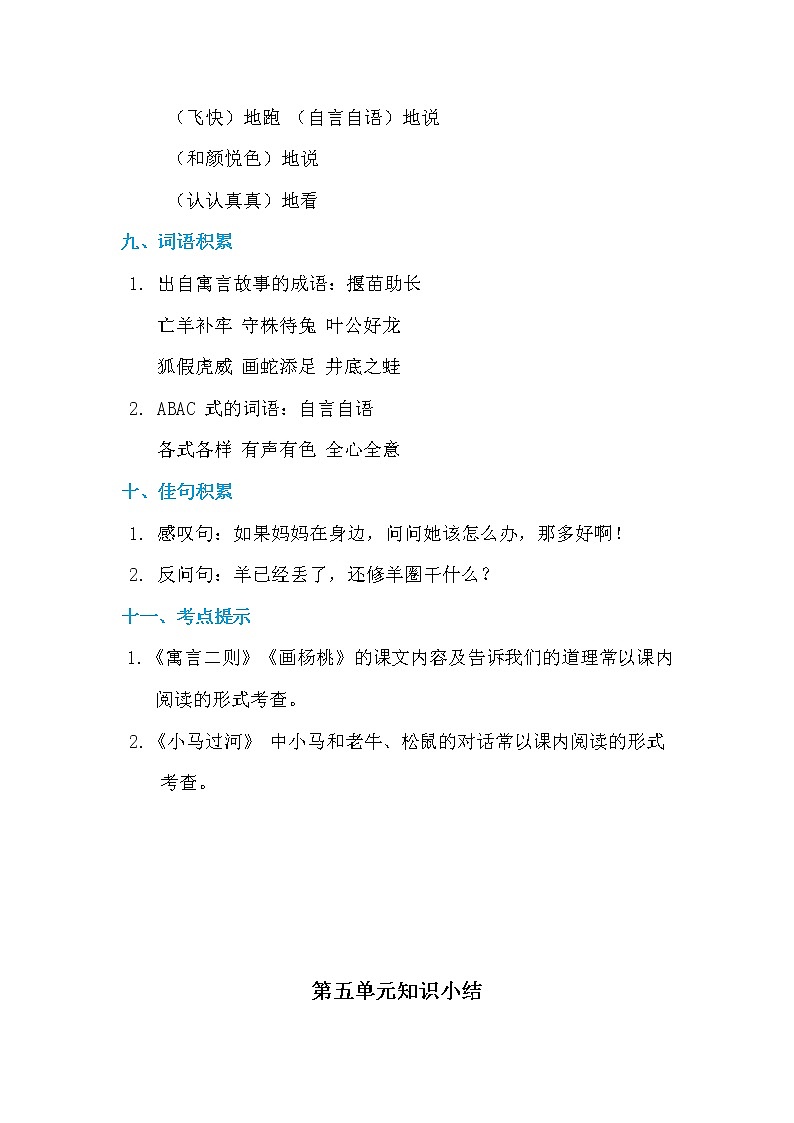 （飞快）地跑 （自言自语）地说

（和颜悦色）地说

（认认真真）地看

九、词语积累

1. 出自寓言故事的成语：揠苗助长

亡羊补牢 守株待兔 叶公好龙

狐假虎威 画蛇添足 井底之蛙

2. ABAC 式的词语：自言自语

各式各样 有声有色 全心全意

十、佳句积累

1. 感叹句：如果妈妈在身边，问问她该怎么办，那多好啊！

2. 反问句：羊已经丢了，还修羊圈干什么？

十一、考点提示

1.《寓言二则》《画杨桃》的课文内容及告诉我们的道理常以课内阅读的形式考查。

2.《小马过河》 中小马和老牛、松鼠的对话常以课内阅读的形式考查。

第五单元知识小结